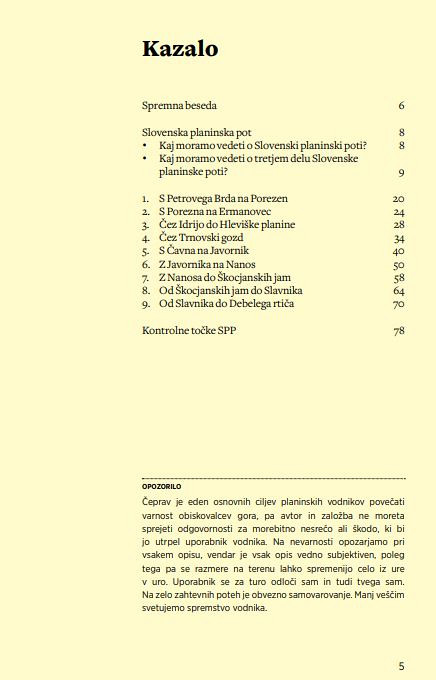 Kazalo

Spremna beseda 6

Slovenska planinska pot 8
• Kaj moramo vedeti o Slovenski planinski poti? 8
• Kaj moramo vedeti o tretjem delu Slovenske planinske poti? 9

1. S Petrovega Brda na Porezen 20
2. S Porezna na Ermanovec 24
3. Čez Idrijo do Hleviške planine 28
4. Čez Trnovski gozd 34
5. S Čavna na Javornik 40
6. Z Javornika na Nanos 50
7. Z Nanosa do Škocjanskih jam 58
8. Od Škocjanskih jam do Slavnika 64
9. Od Slavnika do Debelega rtiča 70

Kontrolne točke SPP 78

OPOZORILO

Čeprav je eden osnovnih ciljev planinskih vodnikov povečati varnost obiskovalcev gora, pa avtor in založba ne moreta sprejeti odgovornosti za morebitno nesrečo ali škodo, ki bi jo utrpel uporabnik vodnika. Na nevarnosti opozarjamo pri vsakem opisu, vendar je vsak opis vedno subjektiven, poleg tega pa se razmere na terenu lahko spremenijo celo iz ure v uro. Uporabnik se za turo odloči sam in tudi tvega sam. Na zelo zahtevnih poteh je obvezno samovarovanje. Manj veščim svetujemo spremstvo vodnika.

5